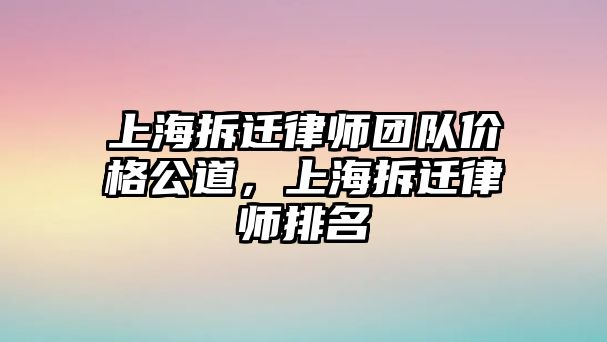 上海拆迁律师团队价格公道，上海拆迁律师排名